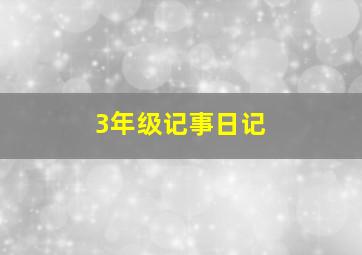 3年级记事日记